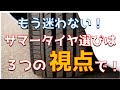 もう迷わない！
サマータイヤ選びは
３つの視点で！